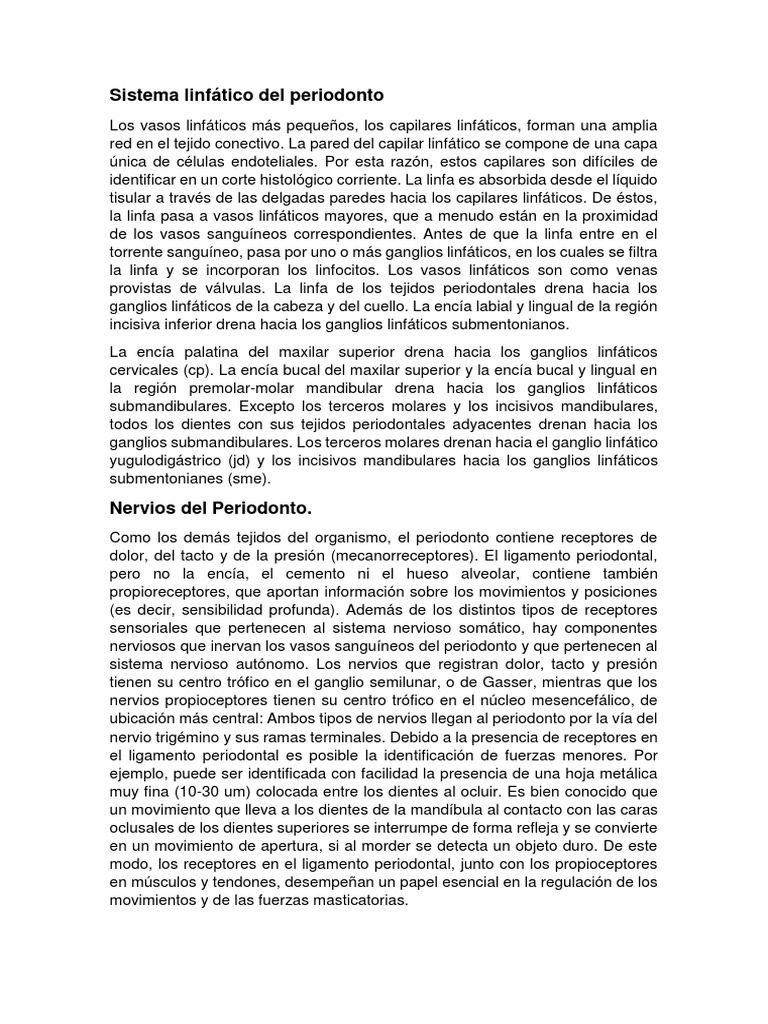 Sistema linfático del periodonto

Los vasos linfáticos más pequeños, los capilares linfáticos, forman una amplia red en el tejido conectivo. La pared del capilar linfático se compone de una capa única de células endoteliales. Por esta razón, estos capilares son difíciles de identificar en un corte histológico corriente. La linfa es absorbida desde el líquido tisular a través de las delgadas paredes hacia los capilares linfáticos. De éstos, la linfa pasa a vasos linfáticos mayores, que a menudo están en la proximidad de los vasos sanguíneos correspondientes. Antes de que la linfa entre en el torrente sanguíneo, pasa por uno o más ganglios linfáticos, en los cuales se filtra la linfa y se incorporan los linfocitos. Los vasos linfáticos son como venas provistas de válvulas. La linfa de los tejidos periodontales drena hacia los ganglios linfáticos de la cabeza y del cuello. La encía labial y lingual de la región incisiva inferior drena hacia los ganglios linfáticos submentonianos.

La encía palatina del maxilar superior drena hacia los ganglios linfáticos cervicales (cp). La encía bucal del maxilar superior y la encía bucal y lingual en la región premolar-molar mandibular drena hacia los ganglios linfáticos submandibulares. Excepto los terceros molares y los incisivos mandibulares, todos los dientes con sus tejidos periodontales adyacentes drenan hacia los ganglios submandibulares. Los terceros molares drenan hacia el ganglio linfático yugulodigástrico (jd) y los incisivos mandibulares hacia los ganglios linfáticos submentonianes (sme).

Nervios del Periodonto.

Como los demás tejidos del organismo, el periodonto contiene receptores de dolor, del tacto y de la presión (mecanorreceptores). El ligamento periodontal, pero no la encía, el cemento ni el hueso alveolar, contiene también propioreceptores, que aportan información sobre los movimientos y posiciones (es decir, sensibilidad profunda). Además de los distintos tipos de receptores sensoriales que pertenecen al sistema nervioso somático, hay componentes nerviosos que inervan los vasos sanguíneos del periodonto y que pertenecen al sistema nervioso autónomo. Los nervios que registran dolor, tacto y presión tienen su centro trófico en el ganglio semilunar, o de Gasser, mientras que los nervios propioceptores tienen su centro trófico en el núcleo mesencefálico, de ubicación más central: Ambos tipos de nervios llegan al periodonto por la vía del nervio trigémino y sus ramas terminales. Debido a la presencia de receptores en el ligamento periodontal es posible la identificación de fuerzas menores. Por ejemplo, puede ser identificada con facilidad la presencia de una hoja metálica muy fina (10-30 um) colocada entre los dientes al ocluir. Es bien conocido que un movimiento que lleva a los dientes de la mandíbula al contacto con las caras oclusales de los dientes superiores se interrumpe de forma refleja y se convierte en un movimiento de apertura, si al morder se detecta un objeto duro. De este modo, los receptores en el ligamento periodontal, junto con los propioceptores en músculos y tendones, desempeñan un papel esencial en la regulación de los movimientos y de las fuerzas masticatorias.